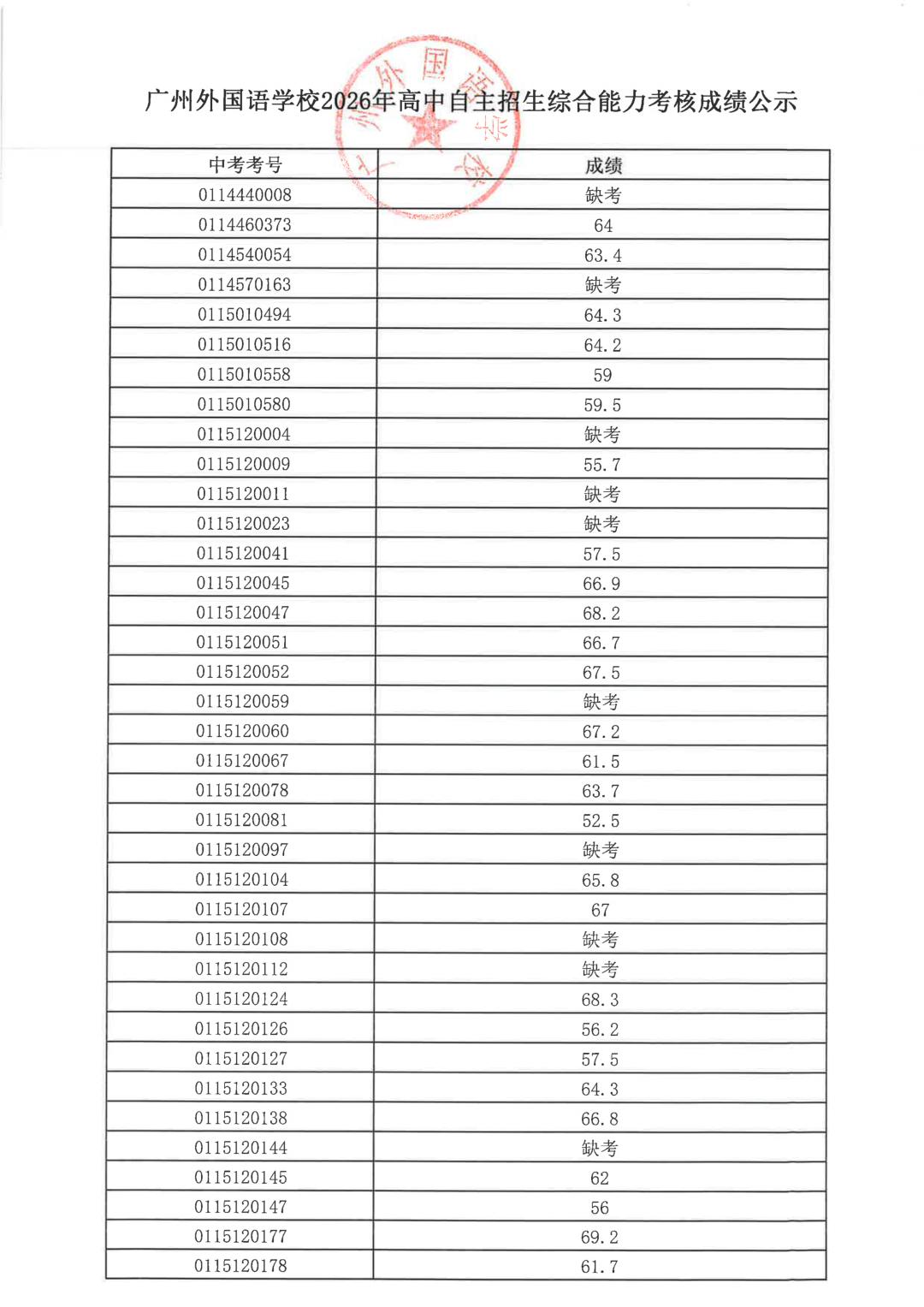 广州外国语学校2026年高中自主招生综合能力考核成绩公示

广州外国语学校

| 中考考号 | 成绩 |
|---|---|
| 0114440008 | 缺考 |
| 0114460373 | 64 |
| 0114540054 | 63.4 |
| 0114570163 | 缺考 |
| 0115010494 | 64.3 |
| 0115010516 | 64.2 |
| 0115010558 | 59 |
| 0115010580 | 59.5 |
| 0115120004 | 缺考 |
| 0115120009 | 55.7 |
| 0115120011 | 缺考 |
| 0115120023 | 缺考 |
| 0115120041 | 57.5 |
| 0115120045 | 66.9 |
| 0115120047 | 68.2 |
| 0115120051 | 66.7 |
| 0115120052 | 67.5 |
| 0115120059 | 缺考 |
| 0115120060 | 67.2 |
| 0115120067 | 61.5 |
| 0115120078 | 63.7 |
| 0115120081 | 52.5 |
| 0115120097 | 缺考 |
| 0115120104 | 65.8 |
| 0115120107 | 67 |
| 0115120108 | 缺考 |
| 0115120112 | 缺考 |
| 0115120124 | 68.3 |
| 0115120126 | 56.2 |
| 0115120127 | 57.5 |
| 0115120133 | 64.3 |
| 0115120138 | 66.8 |
| 0115120144 | 缺考 |
| 0115120145 | 62 |
| 0115120147 | 56 |
| 0115120177 | 69.2 |
| 0115120178 | 61.7 |